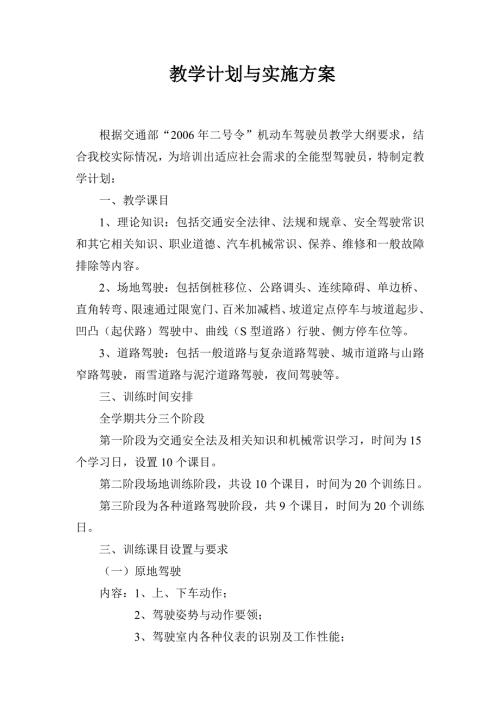 教学计划与实施方案

根据交通部“2006年二号令”机动车驾驶员教学大纲要求，结合我校实际情况，为培训出适应社会需求的全能型驾驶员，特制定教学计划：

一、教学课目

1、理论知识：包括交通安全法律、法规和规章、安全驾驶常识和其它相关知识、职业道德、汽车机械常识、保养、维修和一般故障排除等内容。

2、场地驾驶：包括倒桩移位、公路调头、连续障碍、单边桥、直角转弯、限速通过限宽门、百米加减档、坡道定点停车与坡道起步、凹凸（起伏路）驾驶中、曲线（S型道路）行驶、侧方停车位等。

3、道路驾驶：包括一般道路与复杂道路驾驶、城市道路与山路窄路驾驶，雨雪道路与泥泞道路驾驶，夜间驾驶等。

三、训练时间安排

全学期共分三个阶段

第一阶段为交通安全法及相关知识和机械常识学习，时间为15个学习日，设置10个课目。

第二阶段场地训练阶段，共设10个课目，时间为20个训练日。

第三阶段为各种道路驾驶阶段，共9个课目，时间为20个训练日。

三、训练课目设置与要求

（一）原地驾驶

内容：1、上、下车动作；

2、驾驶姿势与动作要领；

3、驾驶室内各种仪表的识别及工作性能；